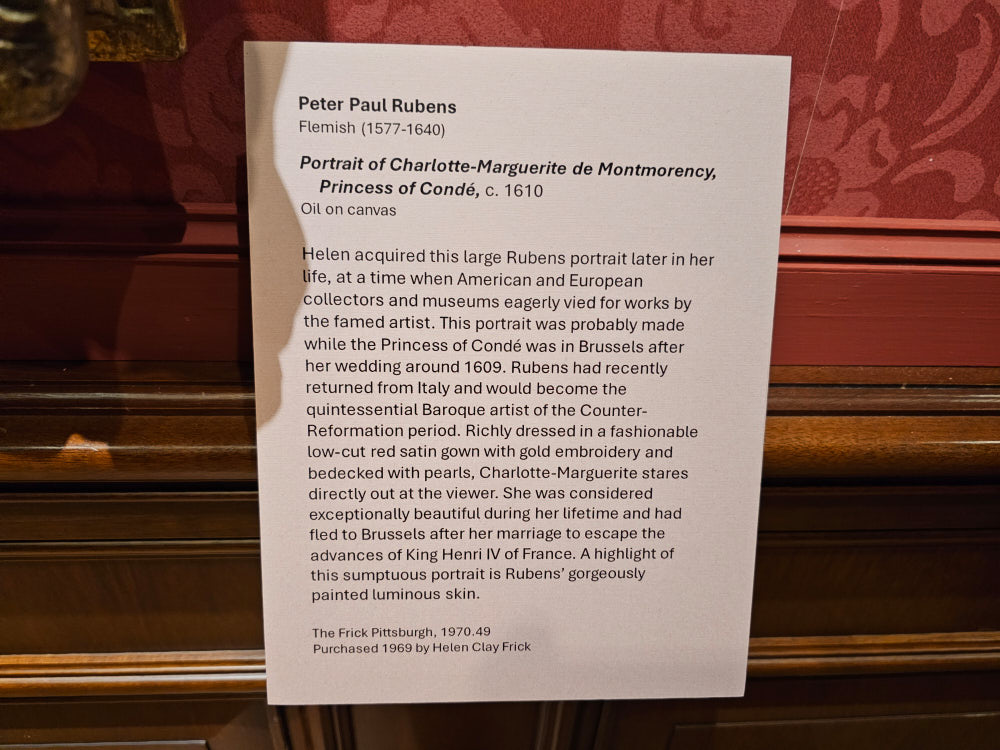 Peter Paul Rubens
Flemish (1577-1640)

Portrait of Charlotte-Marguerite de Montmorency, Princess of Condé, c. 1610
Oil on canvas

Helen acquired this large Rubens portrait later in her life, at a time when American and European collectors and museums eagerly vied for works by the famed artist. This portrait was probably made while the Princess of Condé was in Brussels after her wedding around 1609. Rubens had recently returned from Italy and would become the quintessential Baroque artist of the Counter-Reformation period. Richly dressed in a fashionable low-cut red satin gown with gold embroidery and bedecked with pearls, Charlotte-Marguerite stares directly out at the viewer. She was considered exceptionally beautiful during her lifetime and had fled to Brussels after her marriage to escape the advances of King Henri IV of France. A highlight of this sumptuous portrait is Rubens' gorgeously painted luminous skin.

The Frick Pittsburgh, 1970.49
Purchased 1969 by Helen Clay Frick